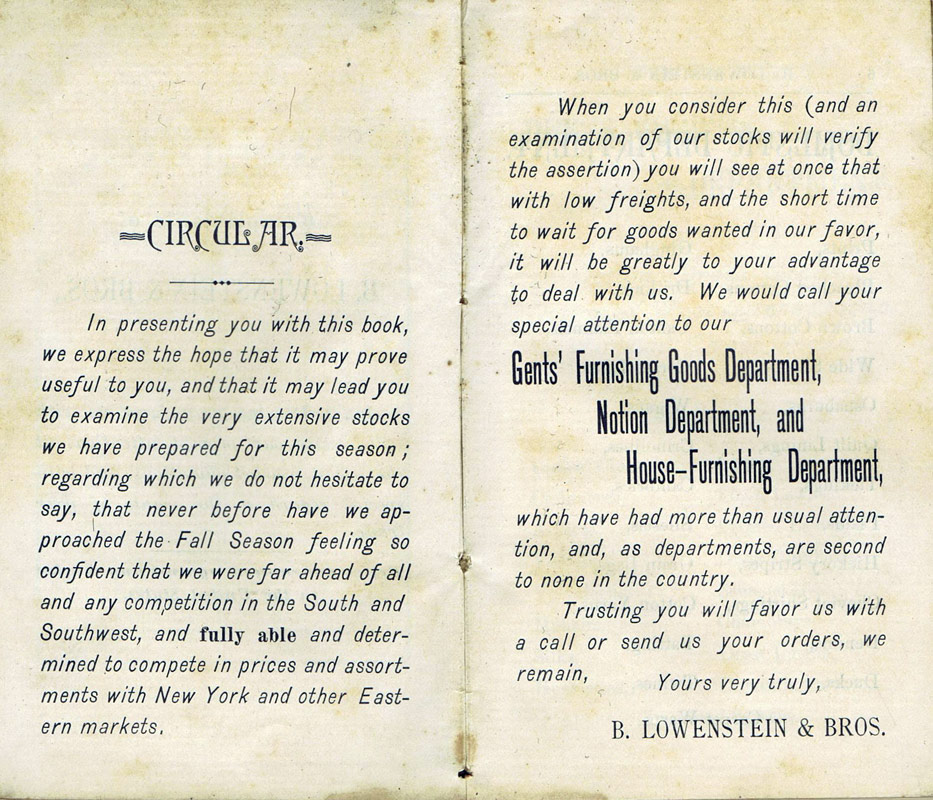 CIRCULAR.

In presenting you with this book, we express the hope that it may prove useful to you, and that it may lead you to examine the very extensive stocks we have prepared for this season; regarding which we do not hesitate to say, that never before have we approached the Fall Season feeling so confident that we were far ahead of all and any competition in the South and Southwest, and fully able and determined to compete in prices and assortments with New York and other Eastern markets.

When you consider this (and an examination of our stocks will verify the assertion) you will see at once that with low freights, and the short time to wait for goods wanted in our favor, it will be greatly to your advantage to deal with us. We would call your special attention to our

Gents' Furnishing Goods Department,
Notion Department, and
House-Furnishing Department,

which have had more than usual attention, and, as departments, are second to none in the country.

Trusting you will favor us with a call or send us your orders, we remain,
Yours very truly,

B. LOWENSTEIN & BROS.